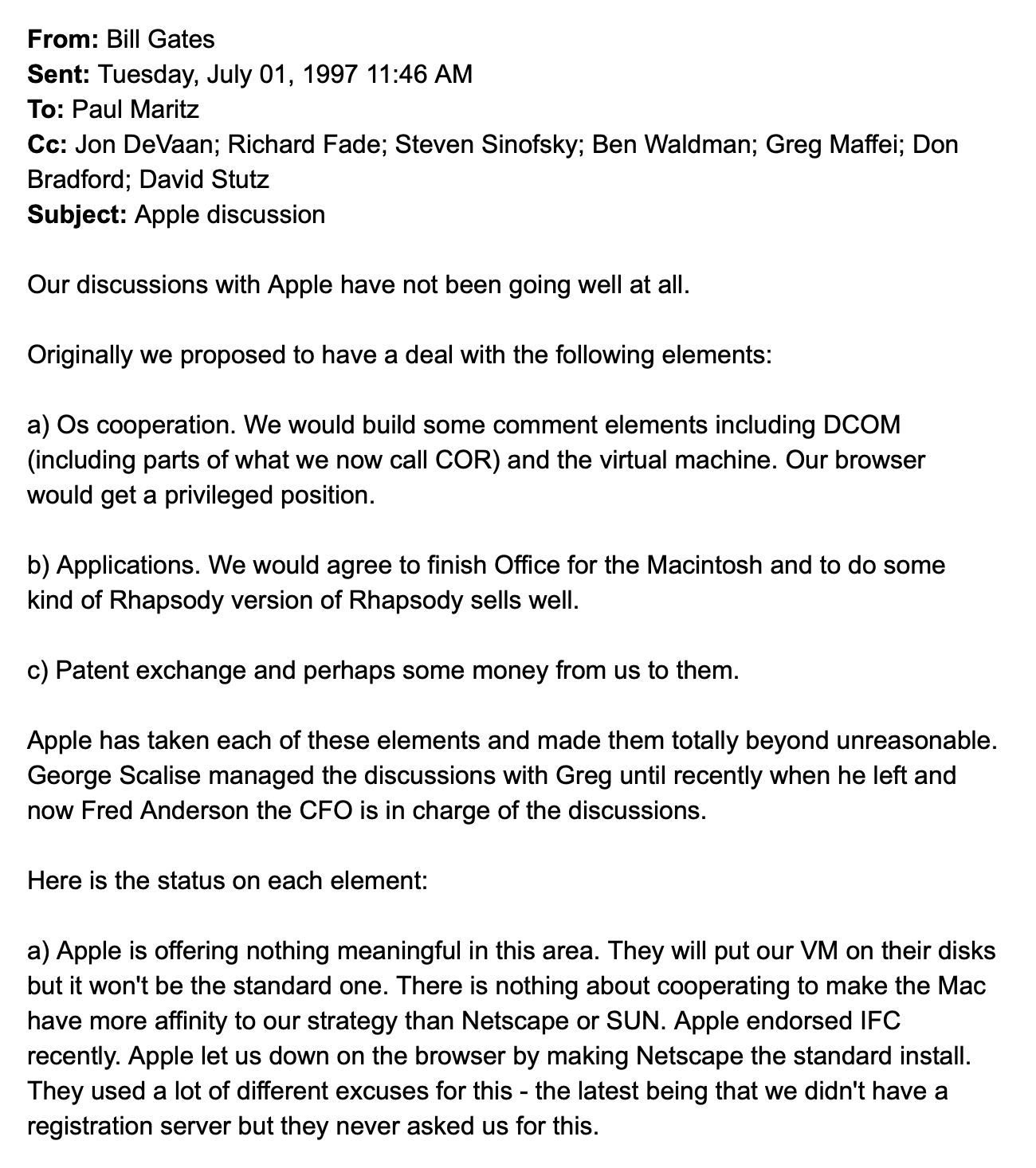 From: Bill Gates
Sent: Tuesday, July 01, 1997 11:46 AM
To: Paul Maritz
Cc: Jon DeVaan; Richard Fade; Steven Sinofsky; Ben Waldman; Greg Maffei; Don Bradford; David Stutz
Subject: Apple discussion

Our discussions with Apple have not been going well at all.

Originally we proposed to have a deal with the following elements:

a) Os cooperation. We would build some comment elements including DCOM (including parts of what we now call COR) and the virtual machine. Our browser would get a privileged position.

b) Applications. We would agree to finish Office for the Macintosh and to do some kind of Rhapsody version of Rhapsody sells well.

c) Patent exchange and perhaps some money from us to them.

Apple has taken each of these elements and made them totally beyond unreasonable. George Scalise managed the discussions with Greg until recently when he left and now Fred Anderson the CFO is in charge of the discussions.

Here is the status on each element:

a) Apple is offering nothing meaningful in this area. They will put our VM on their disks but it won't be the standard one. There is nothing about cooperating to make the Mac have more affinity to our strategy than Netscape or SUN. Apple endorsed IFC recently. Apple let us down on the browser by making Netscape the standard install. They used a lot of different excuses for this - the latest being that we didn't have a registration server but they never asked us for this.